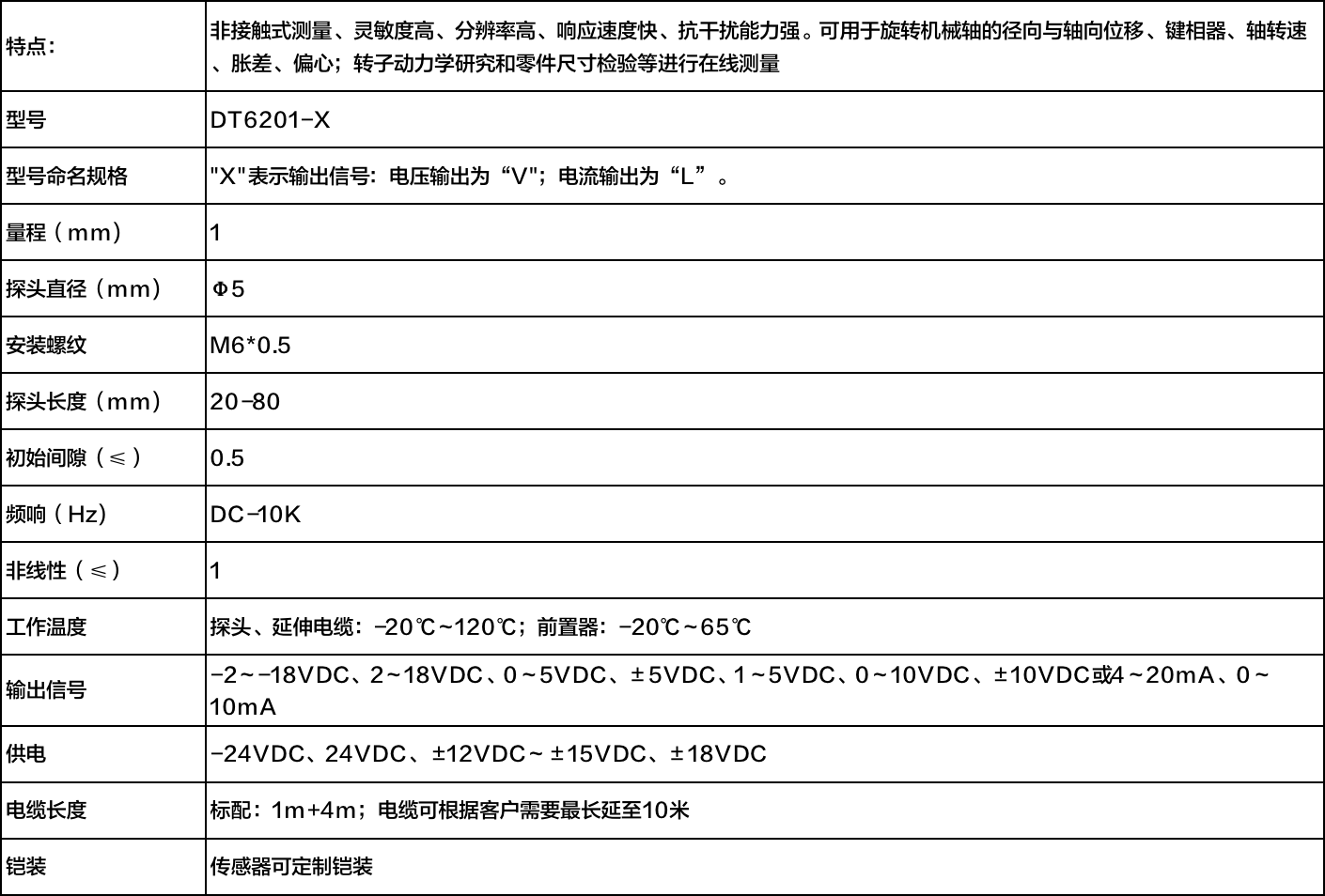 | 特点: | 非接触式测量、灵敏度高、分辨率高、响应速度快、抗干扰能力强。可用于旋转机械轴的径向与轴向位移、键相器、轴转速、胀差、偏心;转子动力学研究和零件尺寸检验等进行在线测量 |
|---|---|
| 型号 | DT6201-X |
| 型号命名规格 | "X"表示输出信号:电压输出为“V”;电流输出为“L”。 |
| 量程(mm) | 1 |
| 探头直径(mm) | Φ5 |
| 安装螺纹 | M6*0.5 |
| 探头长度(mm) | 20-80 |
| 初始间隙(≤) | 0.5 |
| 频响(Hz) | DC-10K |
| 非线性(≤) | 1 |
| 工作温度 | 探头、延伸电缆:-20℃~120℃;前置器:-20℃~65℃ |
| 输出信号 | -2~-18VDC、2~18VDC、0~5VDC、±5VDC、1~5VDC、0~10VDC、±10VDC或4~20mA、0~10mA |
| 供电 | -24VDC、24VDC、±12VDC~±15VDC、±18VDC |
| 电缆长度 | 标配:1m+4m;电缆可根据客户需要最长延至10米 |
| 铠装 | 传感器可定制铠装 |